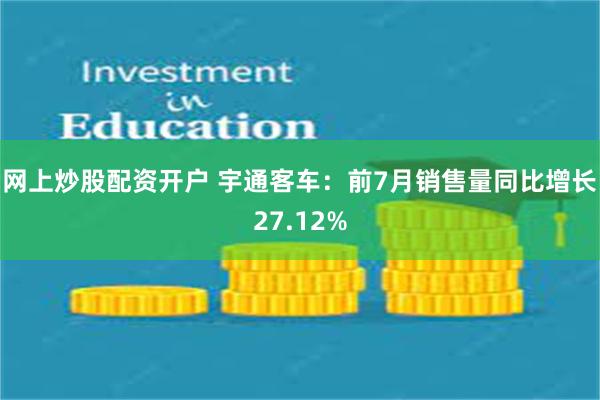 Investment
in
Education

网上炒股配资开户 宇通客车：前7月销售量同比增长27.12%